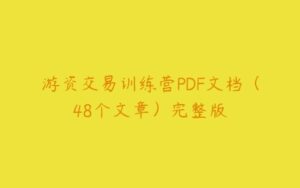 游资交易训练营PDF文档（48个文章）完整版